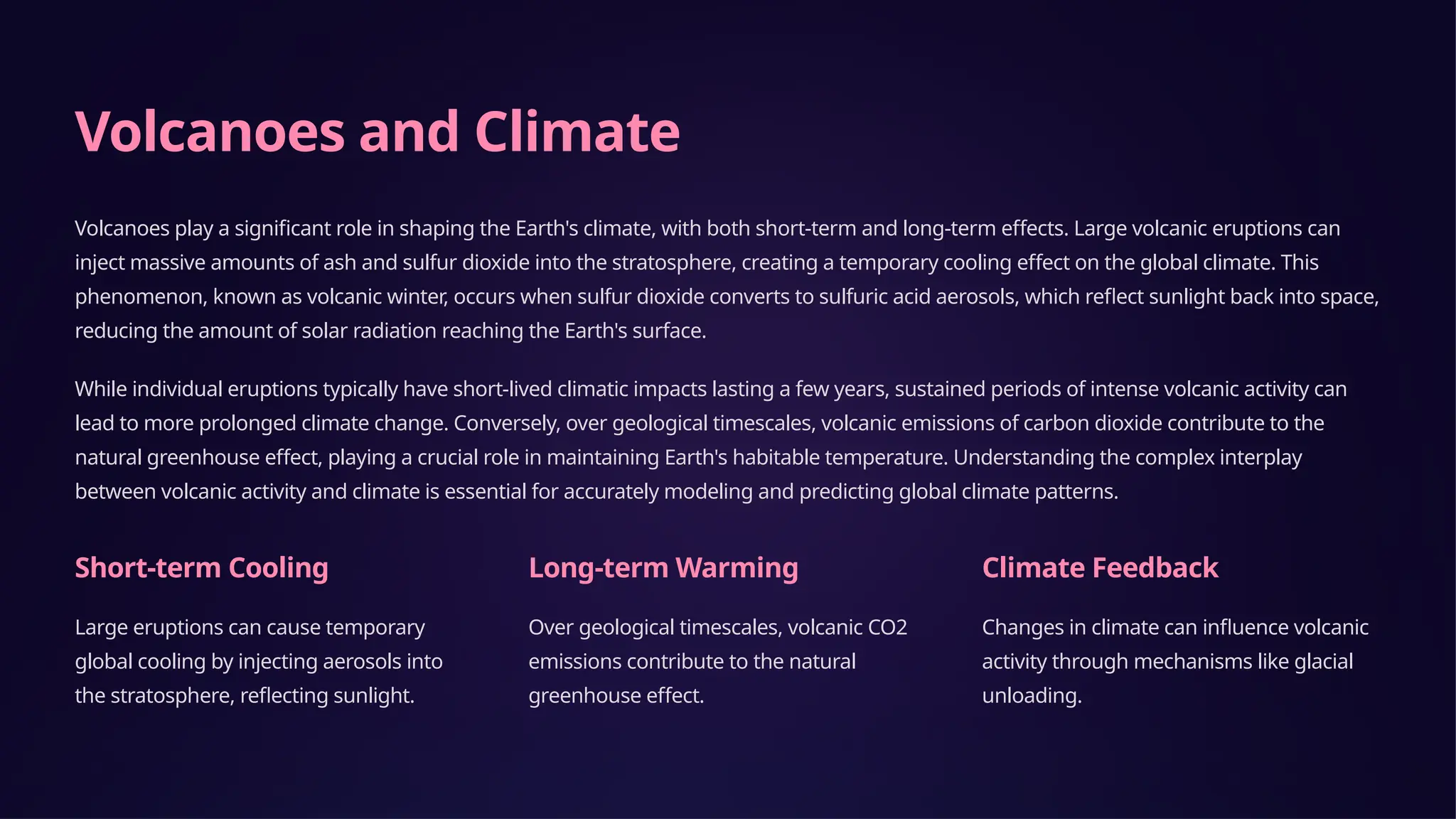 Volcanoes and Climate

Volcanoes play a significant role in shaping the Earth's climate, with both short-term and long-term effects. Large volcanic eruptions can inject massive amounts of ash and sulfur dioxide into the stratosphere, creating a temporary cooling effect on the global climate. This phenomenon, known as volcanic winter, occurs when sulfur dioxide converts to sulfuric acid aerosols, which reflect sunlight back into space, reducing the amount of solar radiation reaching the Earth's surface.

While individual eruptions typically have short-lived climatic impacts lasting a few years, sustained periods of intense volcanic activity can lead to more prolonged climate change. Conversely, over geological timescales, volcanic emissions of carbon dioxide contribute to the natural greenhouse effect, playing a crucial role in maintaining Earth's habitable temperature. Understanding the complex interplay between volcanic activity and climate is essential for accurately modeling and predicting global climate patterns.

Short-term Cooling

Large eruptions can cause temporary global cooling by injecting aerosols into the stratosphere, reflecting sunlight.

Long-term Warming

Over geological timescales, volcanic CO2 emissions contribute to the natural greenhouse effect.

Climate Feedback

Changes in climate can influence volcanic activity through mechanisms like glacial unloading.